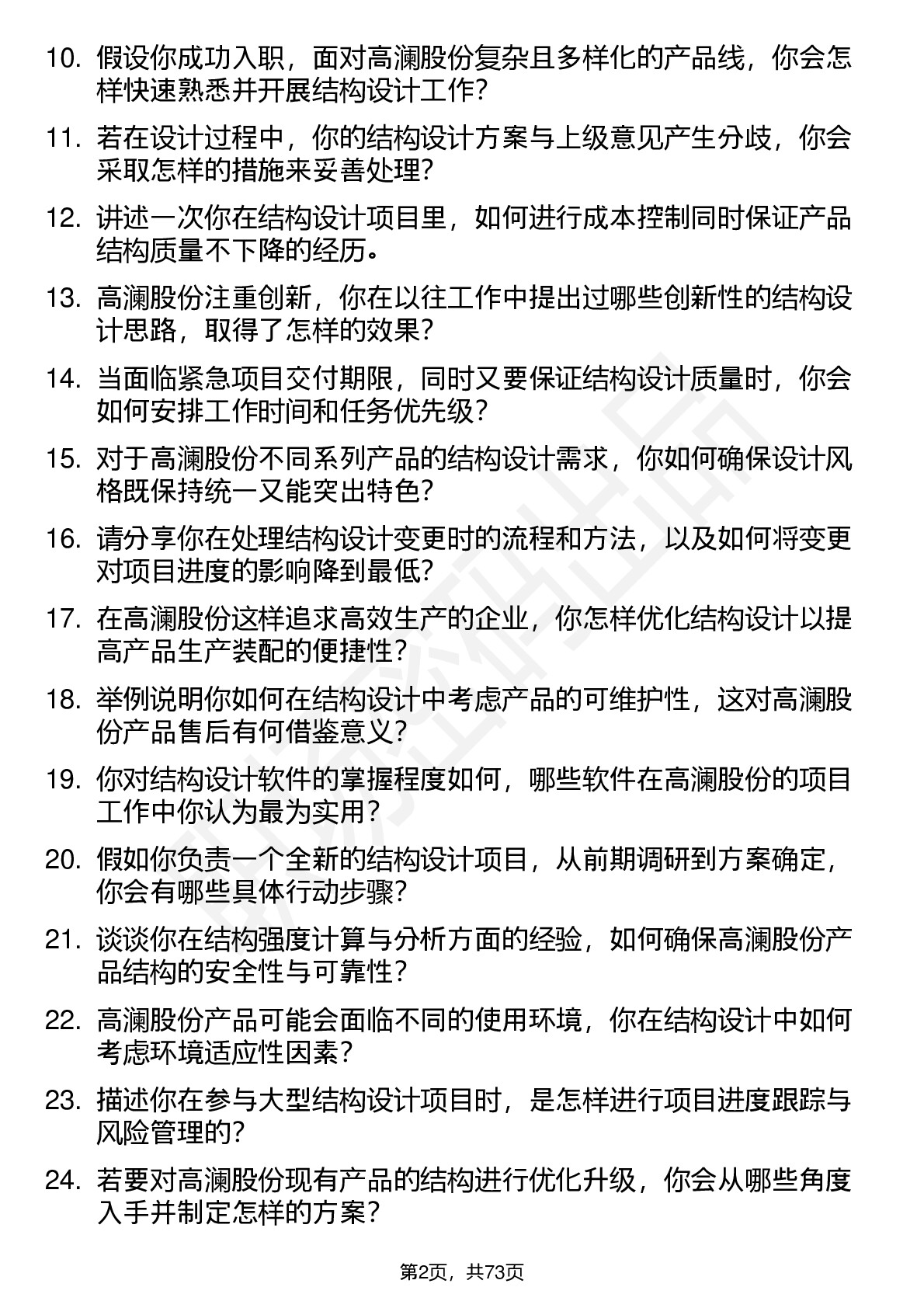 10. 假设你成功入职，面对高澜股份复杂且多样化的产品线，你会怎样快速熟悉并开展结构设计工作？

11. 若在设计过程中，你的结构设计方案与上级意见产生分歧，你会采取怎样的措施来妥善处理？

12. 讲述一次你在结构设计项目里，如何进行成本控制同时保证产品结构质量不下降的经历。

13. 高澜股份注重创新，你在以往工作中提出过哪些创新性的结构设计思路，取得了怎样的效果？

14. 当面临紧急项目交付期限，同时又要保证结构设计质量时，你会如何安排工作时间和任务优先级？

15. 对于高澜股份不同系列产品的结构设计需求，你如何确保设计风格既保持统一又能突出特色？

16. 请分享你在处理结构设计变更时的流程和方法，以及如何将变更对项目进度的影响降到最低？

17. 在高澜股份这样追求高效生产的企业，你怎样优化结构设计以提高产品生产装配的便捷性？

18. 举例说明你如何在结构设计中考虑产品的可维护性，这对高澜股份产品售后有何借鉴意义？

19. 你对结构设计软件的掌握程度如何，哪些软件在高澜股份的项目工作中你认为最为实用？

20. 假如你负责一个全新的结构设计项目，从前期调研到方案确定，你会有哪些具体行动步骤？

21. 谈谈你在结构强度计算与分析方面的经验，如何确保高澜股份产品结构的安全性与可靠性？

22. 高澜股份产品可能会面临不同的使用环境，你在结构设计中如何考虑环境适应性因素？

23. 描述你在参与大型结构设计项目时，是怎样进行项目进度跟踪与风险管理的？

24. 若要对高澜股份现有产品的结构进行优化升级，你会从哪些角度入手并制定怎样的方案？

第2页，共73页